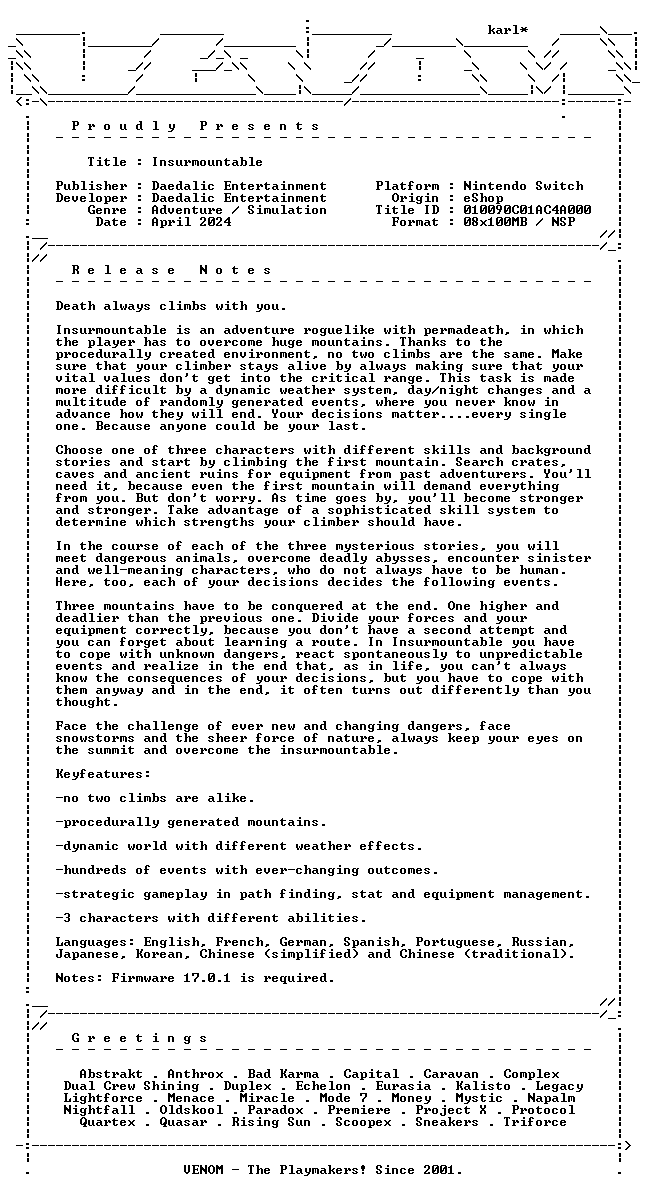 karl*

P r o u d l y   P r e s e n t s

Title : Insurmountable

Publisher : Daedalic Entertainment
Developer : Daedalic Entertainment
Genre : Adventure / Simulation
Date : April 2024

Platform : Nintendo Switch
Origin : eShop
Title ID : 010090C01AC4A000
Format : 08x100MB / NSP

R e l e a s e   N o t e s

Death always climbs with you.

Insurmountable is an adventure roguelike with permadeath, in which the player has to overcome huge mountains. Thanks to the procedurally created environment, no two climbs are the same. Make sure that your climber stays alive by always making sure that your vital values don't get into the critical range. This task is made more difficult by a dynamic weather system, day/night changes and a multitude of randomly generated events, where you never know in advance how they will end. Your decisions matter....every single one. Because anyone could be your last.

Choose one of three characters with different skills and background stories and start by climbing the first mountain. Search crates, caves and ancient ruins for equipment from past adventurers. You'll need it, because even the first mountain will demand everything from you. But don't worry. As time goes by, you'll become stronger and stronger. Take advantage of a sophisticated skill system to determine which strengths your climber should have.

In the course of each of the three mysterious stories, you will meet dangerous animals, overcome deadly abysses, encounter sinister and well-meaning characters, who do not always have to be human. Here, too, each of your decisions decides the following events.

Three mountains have to be conquered at the end. One higher and deadlier than the previous one. Divide your forces and your equipment correctly, because you don't have a second attempt and you can forget about learning a route. In Insurmountable you have to cope with unknown dangers, react spontaneously to unpredictable events and realize in the end that, as in life, you can't always know the consequences of your decisions, but you have to cope with them anyway and in the end, it often turns out differently than you thought.

Face the challenge of ever new and changing dangers, face snowstorms and the sheer force of nature, always keep your eyes on the summit and overcome the insurmountable.

Keyfeatures:

-no two climbs are alike.

-procedurally generated mountains.

-dynamic world with different weather effects.

-hundreds of events with ever-changing outcomes.

-strategic gameplay in path finding, stat and equipment management.

-3 characters with different abilities.

Languages: English, French, German, Spanish, Portuguese, Russian, Japanese, Korean, Chinese (simplified) and Chinese (traditional).

Notes: Firmware 17.0.1 is required.

G r e e t i n g s

Abstrakt . Anthrox . Bad Karma . Capital . Caravan . Complex
Dual Crew Shining . Duplex . Echelon . Eurasia . Kalisto . Legacy
Lightforce . Menace . Miracle . Mode 7 . Money . Mystic . Napalm
Nightfall . Oldskool . Paradox . Premiere . Project X . Protocol
Quartex . Quasar . Rising Sun . Scoopex . Sneakers . Triforce

VENOM - The Playmakers! Since 2001.